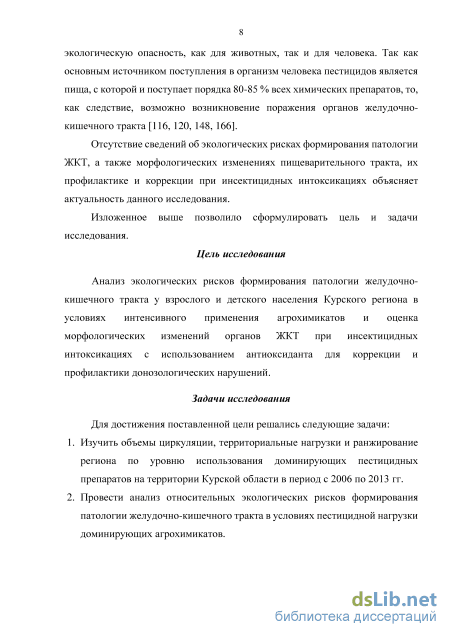 8

экологическую опасность, как для животных, так и для человека. Так как основным источником поступления в организм человека пестицидов является пища, с которой и поступает порядка 80-85 % всех химических препаратов, то, как следствие, возможно возникновение поражения органов желудочно-кишечного тракта [116, 120, 148, 166].

Отсутствие сведений об экологических рисках формирования патологии ЖКТ, а также морфологических изменениях пищеварительного тракта, их профилактике и коррекции при инсектицидных интоксикациях объясняет актуальность данного исследования.

Изложенное выше позволило сформулировать цель и задачи исследования.

Цель исследования

Анализ экологических рисков формирования патологии желудочно-кишечного тракта у взрослого и детского населения Курского региона в условиях интенсивного применения агрохимикатов и оценка морфологических изменений органов ЖКТ при инсектицидных интоксикациях с использованием антиоксиданта для коррекции и профилактики донозологических нарушений.

Задачи исследования

Для достижения поставленной цели решались следующие задачи:

1. Изучить объемы циркуляции, территориальные нагрузки и ранжирование региона по уровню использования доминирующих пестицидных препаратов на территории Курской области в период с 2006 по 2013 гг.

2. Провести анализ относительных экологических рисков формирования патологии желудочно-кишечного тракта в условиях пестицидной нагрузки доминирующих агрохимикатов.

dsLib.net
библиотека диссертаций